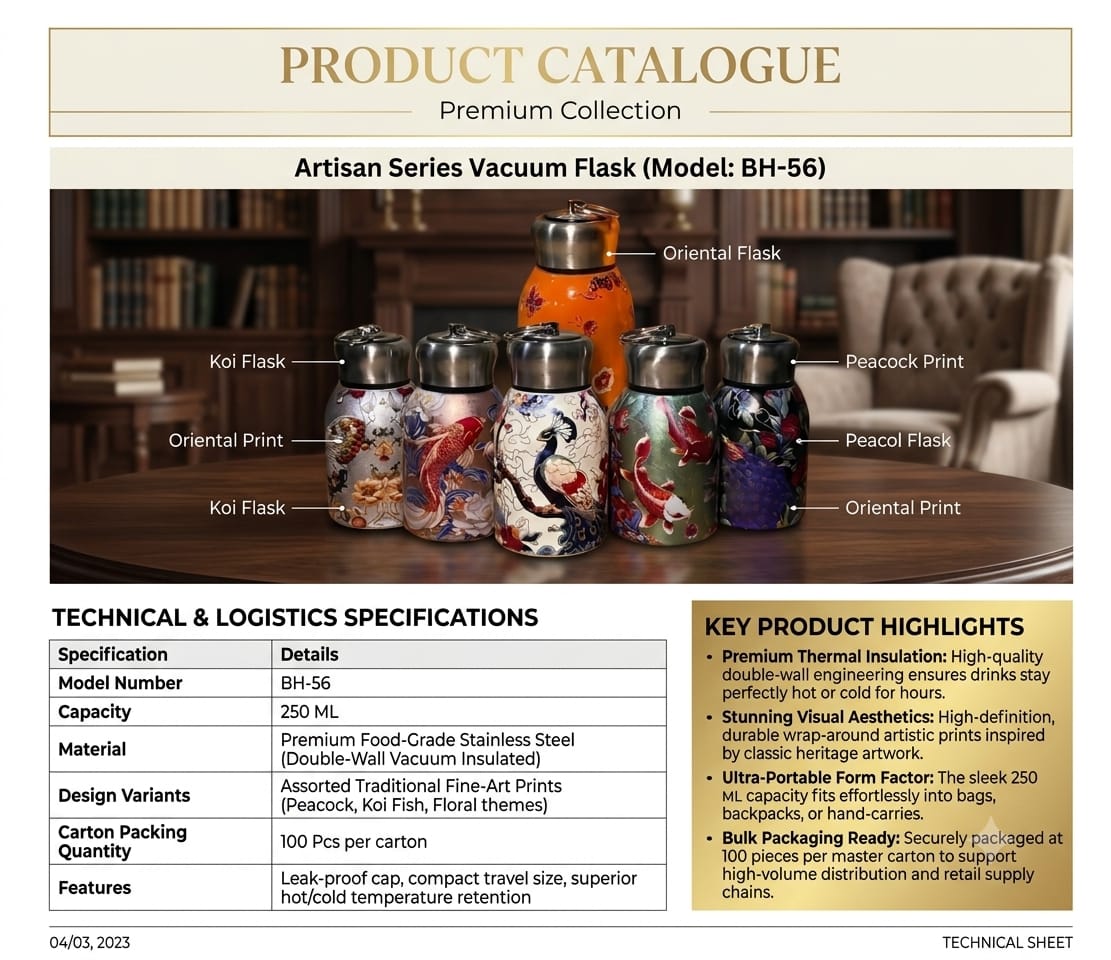 PRODUCT CATALOGUE
Premium Collection

Artisan Series Vacuum Flask (Model: BH-56)

Oriental Flask

Koi Flask

Oriental Print

Koi Flask

Peacock Print

Peacol Flask

Oriental Print

TECHNICAL & LOGISTICS SPECIFICATIONS

| Specification | Details |
|---|---|
| Model Number | BH-56 |
| Capacity | 250 ML |
| Material | Premium Food-Grade Stainless Steel (Double-Wall Vacuum Insulated) |
| Design Variants | Assorted Traditional Fine-Art Prints (Peacock, Koi Fish, Floral themes) |
| Carton Packing Quantity | 100 Pcs per carton |
| Features | Leak-proof cap, compact travel size, superior hot/cold temperature retention |

KEY PRODUCT HIGHLIGHTS

• Premium Thermal Insulation: High-quality double-wall engineering ensures drinks stay perfectly hot or cold for hours.
• Stunning Visual Aesthetics: High-definition, durable wrap-around artistic prints inspired by classic heritage artwork.
• Ultra-Portable Form Factor: The sleek 250 ML capacity fits effortlessly into bags, backpacks, or hand-carries.
• Bulk Packaging Ready: Securely packaged at 100 pieces per master carton to support high-volume distribution and retail supply chains.

04/03, 2023

TECHNICAL SHEET